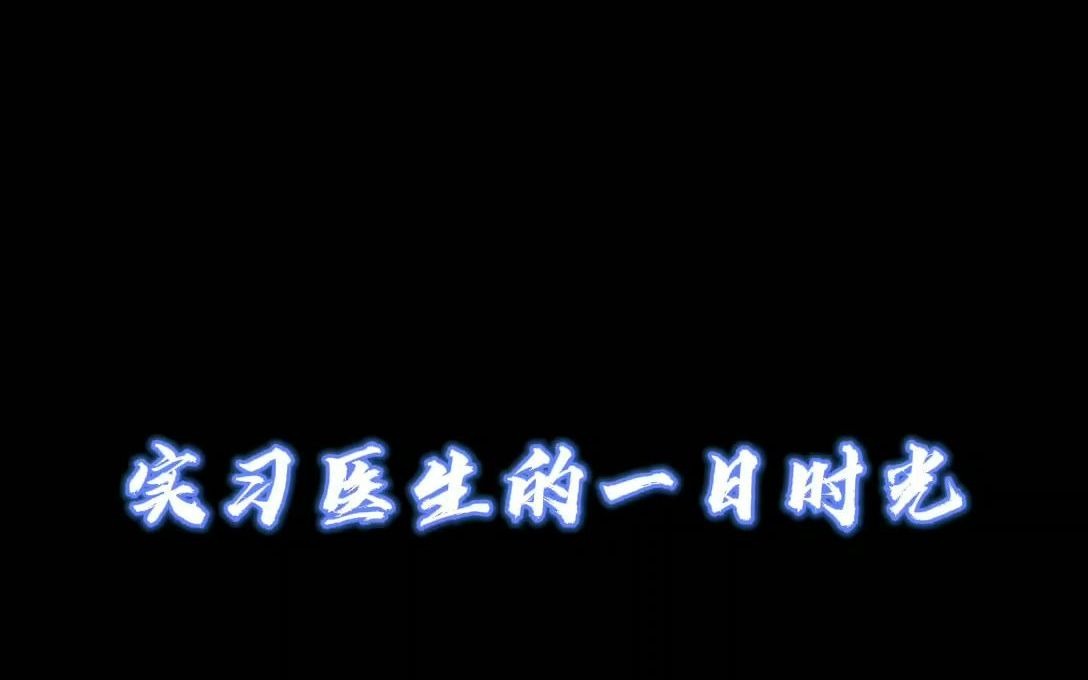 实习医生的一日时光